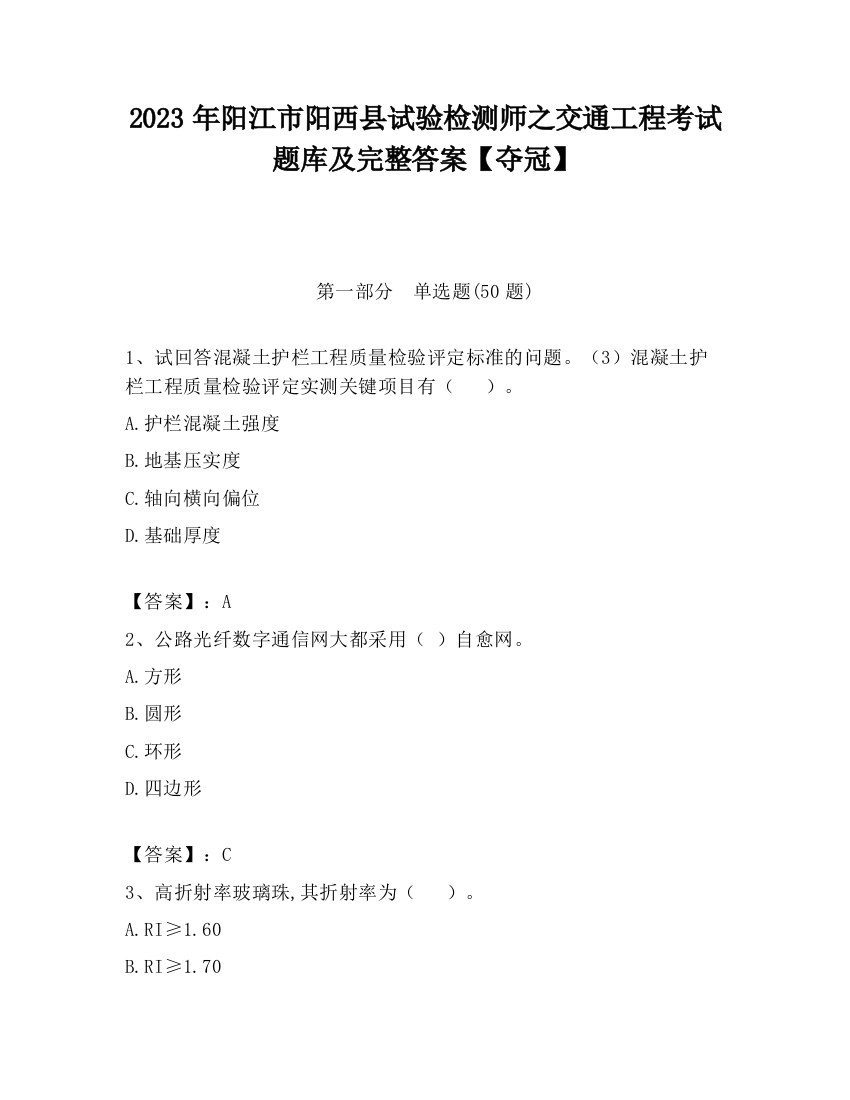 2023 年阳江市阳西县试验检测师之交通工程考试题库及完整答案【夺冠】

第一部分　单选题(50 题)

1、试回答混凝土护栏工程质量检验评定标准的问题。（3）混凝土护栏工程质量检验评定实测关键项目有（　　）。

A.护栏混凝土强度

B.地基压实度

C.轴向横向偏位

D.基础厚度

【答案】：A

2、公路光纤数字通信网大都采用（ ）自愈网。

A.方形

B.圆形

C.环形

D.四边形

【答案】：C

3、高折射率玻璃珠,其折射率为（　　）。

A.RI≥1.60

B.RI≥1.70